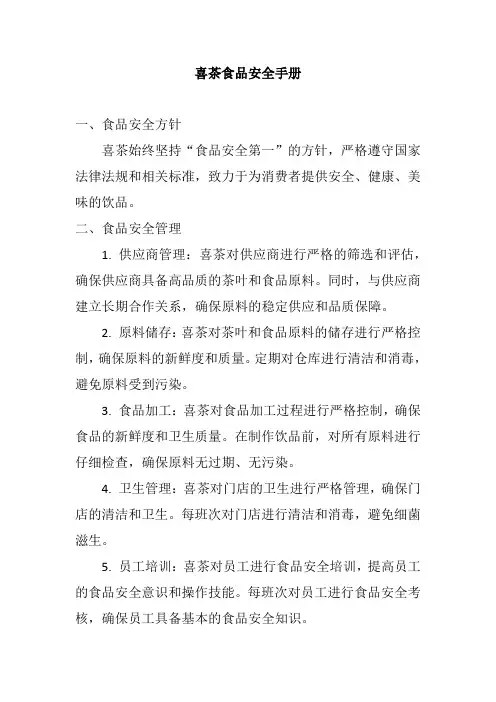 喜茶食品安全手册

一、食品安全方针

喜茶始终坚持“食品安全第一”的方针，严格遵守国家法律法规和相关标准，致力于为消费者提供安全、健康、美味的饮品。

二、食品安全管理

1. 供应商管理：喜茶对供应商进行严格的筛选和评估，确保供应商具备高品质的茶叶和食品原料。同时，与供应商建立长期合作关系，确保原料的稳定供应和品质保障。

2. 原料储存：喜茶对茶叶和食品原料的储存进行严格控制，确保原料的新鲜度和质量。定期对仓库进行清洁和消毒，避免原料受到污染。

3. 食品加工：喜茶对食品加工过程进行严格控制，确保食品的新鲜度和卫生质量。在制作饮品前，对所有原料进行仔细检查，确保原料无过期、无污染。

4. 卫生管理：喜茶对门店的卫生进行严格管理，确保门店的清洁和卫生。每班次对门店进行清洁和消毒，避免细菌滋生。

5. 员工培训：喜茶对员工进行食品安全培训，提高员工的食品安全意识和操作技能。每班次对员工进行食品安全考核，确保员工具备基本的食品安全知识。